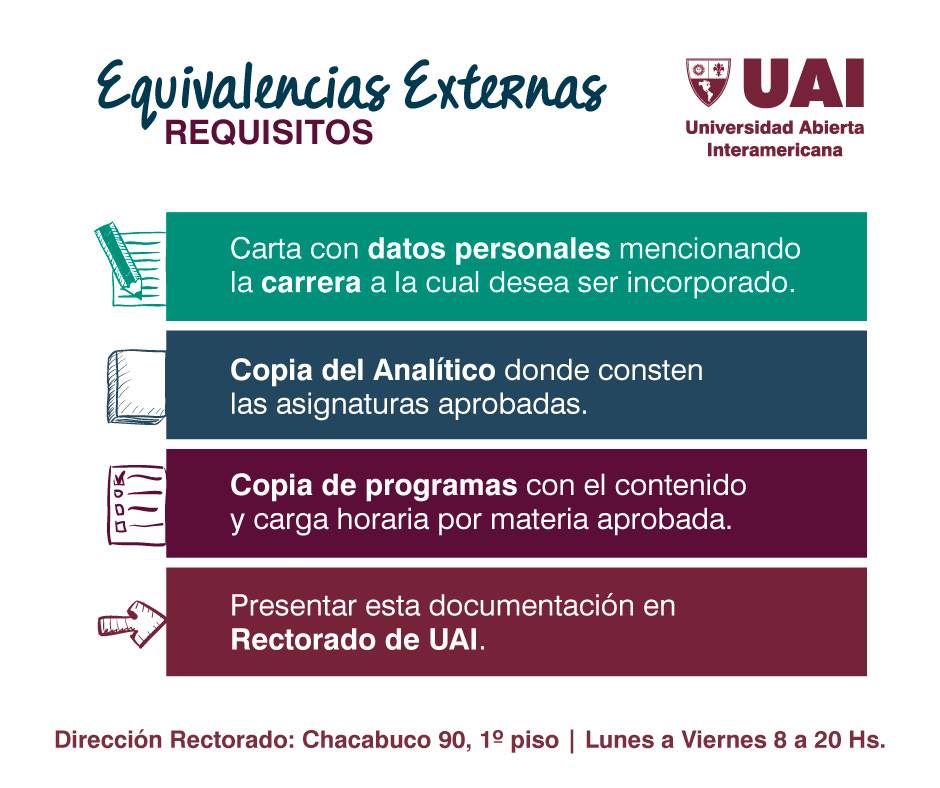 Equivalencias Externas
REQUISITOS

UAI
Universidad Abierta Interamericana

Carta con datos personales mencionando la carrera a la cual desea ser incorporado.

Copia del Analítico donde consten las asignaturas aprobadas.

Copia de programas con el contenido y carga horaria por materia aprobada.

Presentar esta documentación en Rectorado de UAI.

Dirección Rectorado: Chacabuco 90, 1º piso | Lunes a Viernes 8 a 20 Hs.